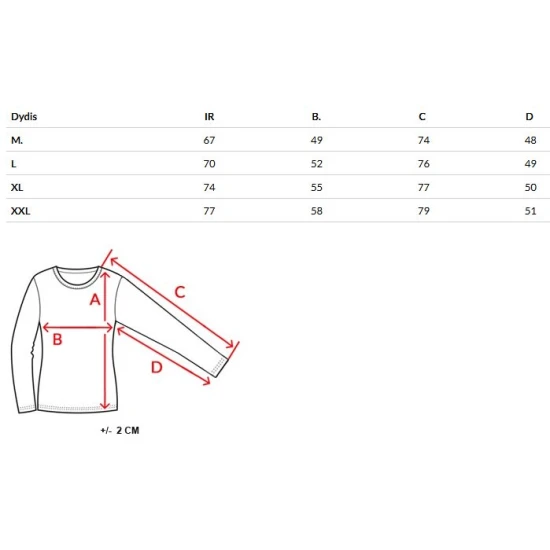 | Dydis | IR | B. | C | D |
|---|---|---|---|---|
| M. | 67 | 49 | 74 | 48 |
| L | 70 | 52 | 76 | 49 |
| XL | 74 | 55 | 77 | 50 |
| XXL | 77 | 58 | 79 | 51 |

A
B
C
D

+/- 2 CM